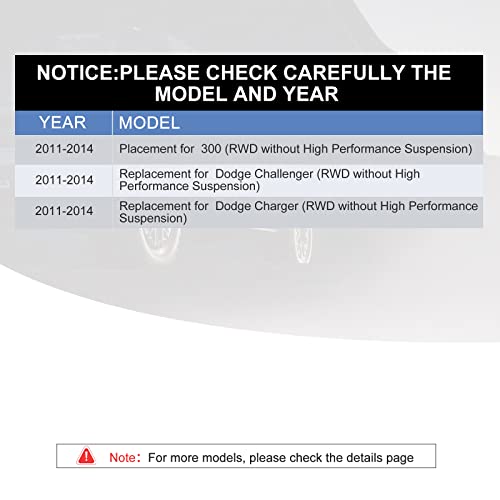 NOTICE:PLEASE CHECK CAREFULLY THE MODEL AND YEAR

| YEAR | MODEL |
|---|---|
| 2011-2014 | Placement for 300 (RWD without High Performance Suspension) |
| 2011-2014 | Replacement for Dodge Challenger (RWD without High Performance Suspension) |
| 2011-2014 | Replacement for Dodge Charger (RWD without High Performance Suspension) |

Note: For more models, please check the details page